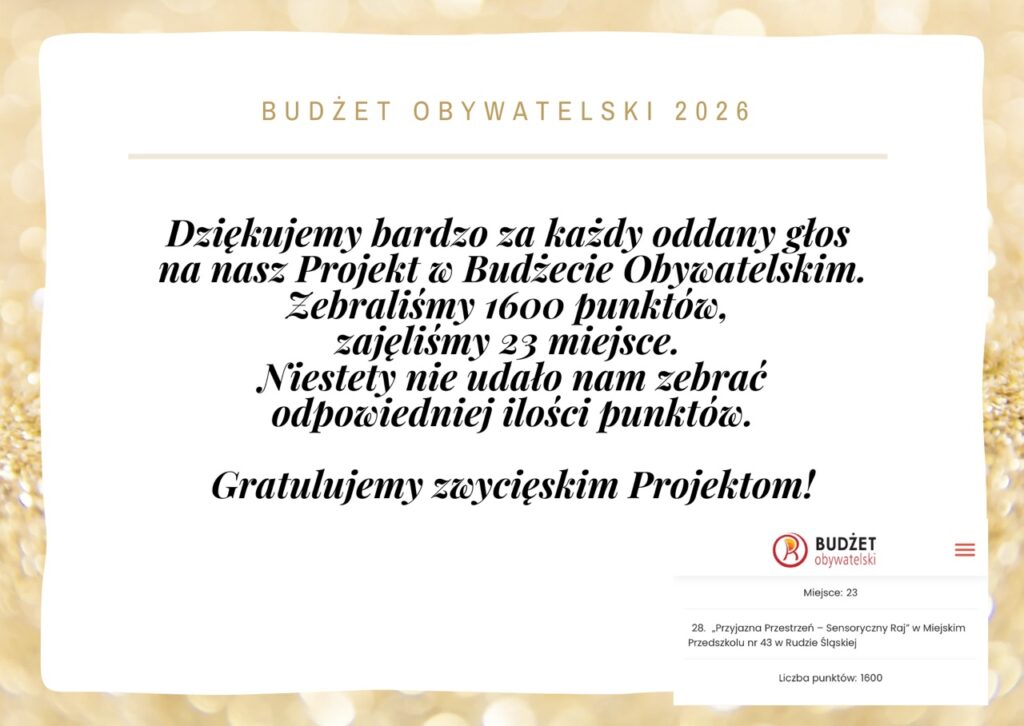 BUDŻET OBYWATELSKI 2026

Dziękujemy bardzo za każdy oddany głos na nasz Projekt w Budżecie Obywatelskim. Zebraliśmy 1600 punktów, zajęliśmy 23 miejsce. Niestety nie udało nam zebrać odpowiedniej ilości punktów.

Gratulujemy zwycięskim Projektom!

BUDŻET obywatelski

Miejsce: 23

28. „Przyjazna Przestrzeń – Sensoryczny Raj" w Miejskim Przedszkolu nr 43 w Rudzie Śląskiej

Liczba punktów: 1600